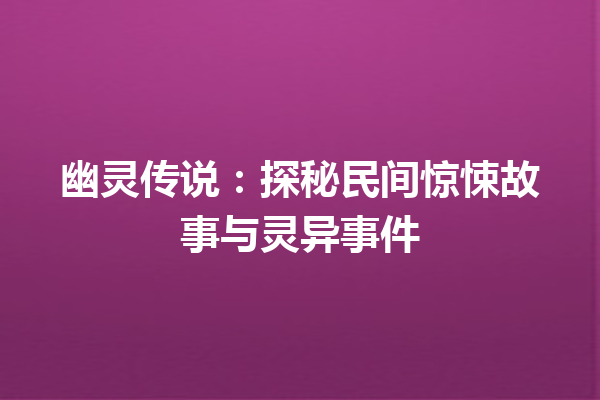 幽灵传说：探秘民间惊悚故事与灵异事件